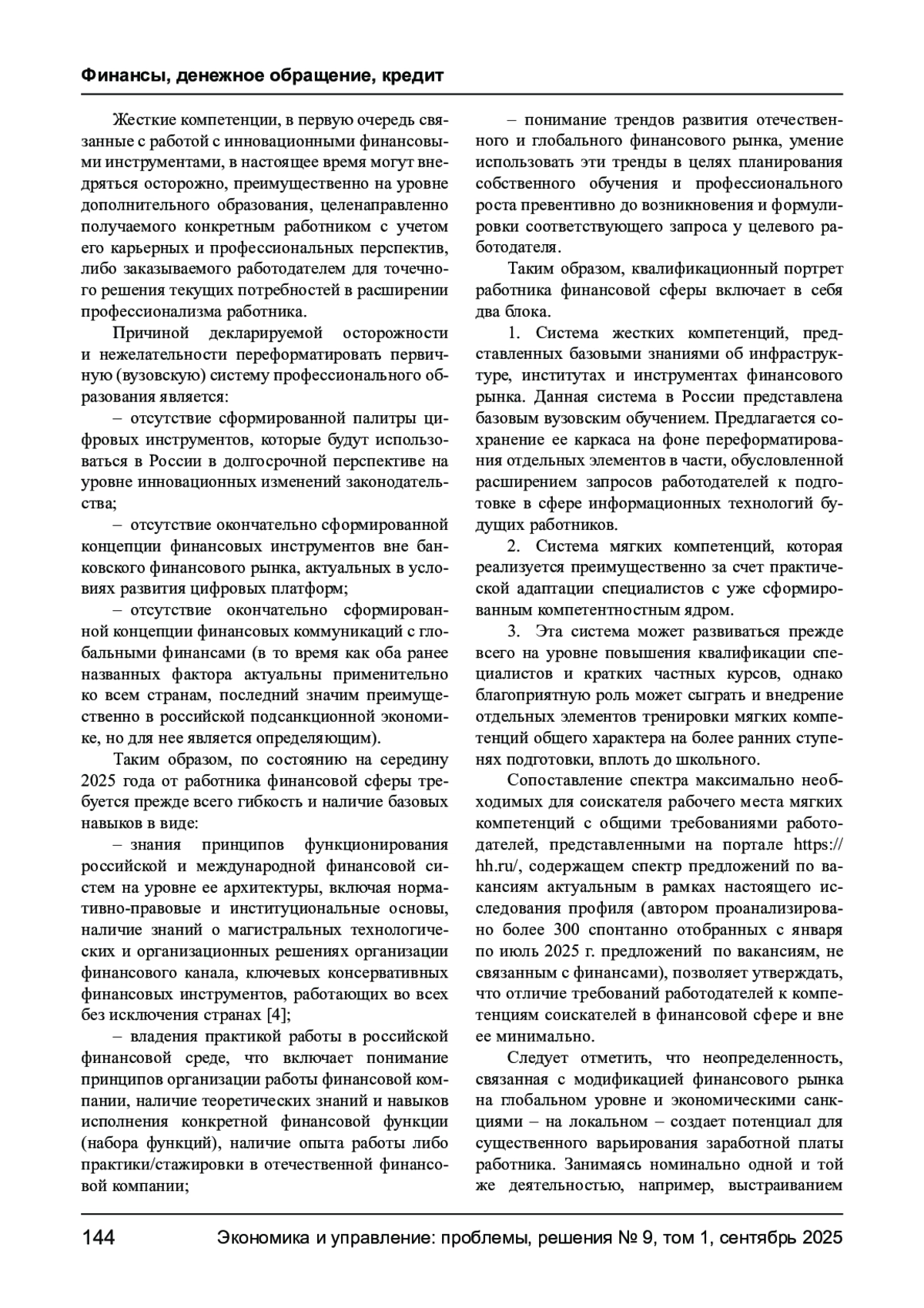 Финансы, денежное обращение, кредит

Жесткие компетенции, в первую очередь связанные с работой с инновационными финансовыми инструментами, в настоящее время могут внедряться осторожно, преимущественно на уровне дополнительного образования, целенаправленно получаемого конкретным работником с учетом его карьерных и профессиональных перспектив, либо заказываемого работодателем для точечного решения текущих потребностей в расширении профессионализма работника.

Причиной декларируемой осторожности и нежелательности переформатировать первичную (вузовскую) систему профессионального образования является:

– отсутствие сформированной палитры цифровых инструментов, которые будут использоваться в России в долгосрочной перспективе на уровне инновационных изменений законодательства;

– отсутствие окончательно сформированной концепции финансовых инструментов вне банковского финансового рынка, актуальных в условиях развития цифровых платформ;

– отсутствие окончательно сформированной концепции финансовых коммуникаций с глобальными финансами (в то время как оба ранее названных фактора актуальны применительно ко всем странам, последний значим преимущественно в российской подсанкционной экономике, но для нее является определяющим).

Таким образом, по состоянию на середину 2025 года от работника финансовой сферы требуется прежде всего гибкость и наличие базовых навыков в виде:

– знания принципов функционирования российской и международной финансовой систем на уровне ее архитектуры, включая нормативно-правовые и институциональные основы, наличие знаний о магистральных технологических и организационных решениях организации финансового канала, ключевых консервативных финансовых инструментов, работающих во всех без исключения странах [4];

– владения практикой работы в российской финансовой среде, что включает понимание принципов организации работы финансовой компании, наличие теоретических знаний и навыков исполнения конкретной финансовой функции (набора функций), наличие опыта работы либо практики/стажировки в отечественной финансовой компании;

– понимание трендов развития отечественного и глобального финансового рынка, умение использовать эти тренды в целях планирования собственного обучения и профессионального роста превентивно до возникновения и формулировки соответствующего запроса у целевого работодателя.

Таким образом, квалификационный портрет работника финансовой сферы включает в себя два блока.

1. Система жестких компетенций, представленных базовыми знаниями об инфраструктуре, институтах и инструментах финансового рынка. Данная система в России представлена базовым вузовским обучением. Предлагается сохранение ее каркаса на фоне переформатирования отдельных элементов в части, обусловленной расширением запросов работодателей к подготовке в сфере информационных технологий будущих работников.

2. Система мягких компетенций, которая реализуется преимущественно за счет практической адаптации специалистов с уже сформированным компетентностным ядром.

3. Эта система может развиваться прежде всего на уровне повышения квалификации специалистов и кратких частных курсов, однако благоприятную роль может сыграть и внедрение отдельных элементов тренировки мягких компетенций общего характера на более ранних ступенях подготовки, вплоть до школьного.

Сопоставление спектра максимально необходимых для соискателя рабочего места мягких компетенций с общими требованиями работодателей, представленными на портале https://hh.ru/, содержащем спектр предложений по вакансиям актуальным в рамках настоящего исследования профиля (автором проанализировано более 300 спонтанно отобранных с января по июль 2025 г. предложений по вакансиям, не связанным с финансами), позволяет утверждать, что отличие требований работодателей к компетенциям соискателей в финансовой сфере и вне ее минимально.

Следует отметить, что неопределенность, связанная с модификацией финансового рынка на глобальном уровне и экономическими санкциями – на локальном – создает потенциал для существенного варьирования заработной платы работника. Занимаясь номинально одной и той же деятельностью, например, выстраиванием

144 Экономика и управление: проблемы, решения № 9, том 1, сентябрь 2025